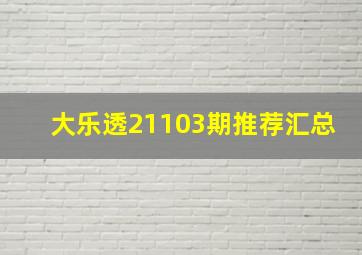 大乐透21103期推荐汇总